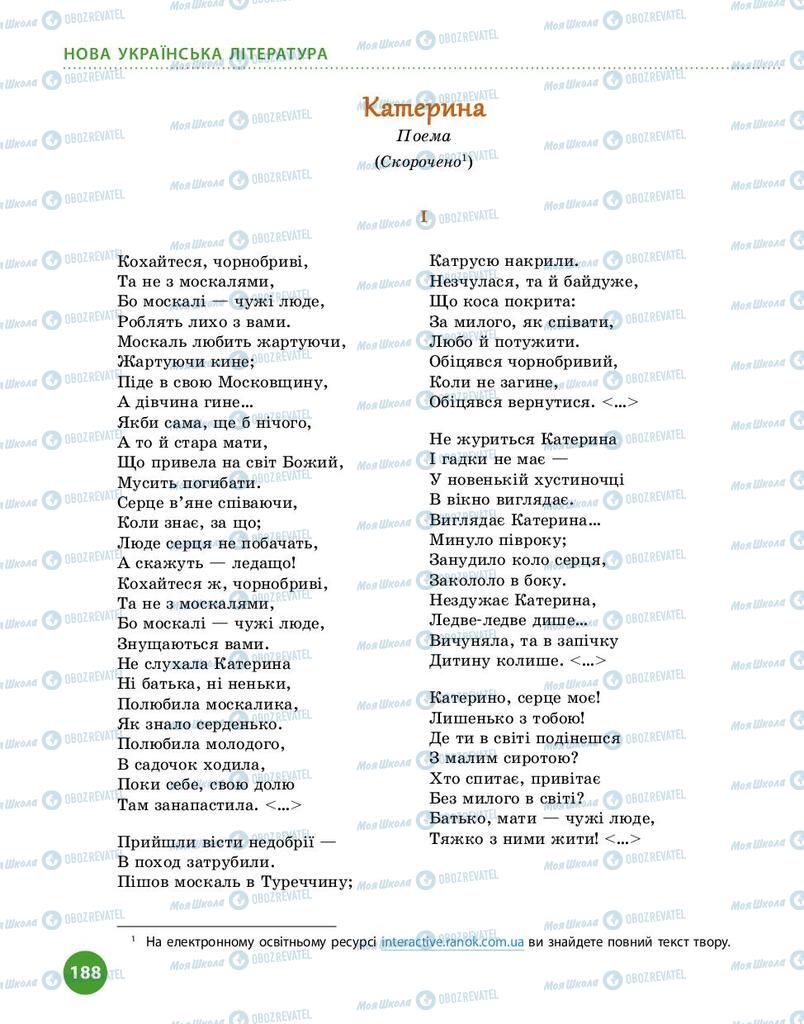 НОВА УКРАЇНСЬКА ЛІТЕРАТУРА

Катерина

Поема

(Скорочено$^1$)

I

Кохайтеся, чорнобриві,
Та не з москалями,
Бо москалі — чужі люде,
Роблять лихо з вами.
Москаль любить жартуючи,
Жартуючи кине;
Піде в свою Московщину,
А дівчина гине...
Якби сама, ще б нічого,
А то й стара мати,
Що привела на світ Божий,
Мусить погибати.
Серце в'яне співаючи,
Коли знає, за що;
Люде серця не побачать,
А скажуть — ледащо!
Кохайтеся ж, чорнобриві,
Та не з москалями,
Бо москалі — чужі люде,
Знущаються вами.
Не слухала Катерина
Ні батька, ні неньки,
Полюбила москалика,
Як знало серденько.
Полюбила молодого,
В садочок ходила,
Поки себе, свою долю
Там занапастила. <...>

Прийшли вісти недобрії —
В поход затрубили.
Пішов москаль в Туреччину;

Катрусю накрили.
Незчулася, та й байдуже,
Що коса покрита:
За милого, як співати,
Любо й потужити.
Обіцявся чорнобривий,
Коли не загине,
Обіцявся вернутися. <...>

Не журиться Катерина
І гадки не має —
У новенькій хустиночці
В вікно виглядає.
Виглядає Катерина...
Минуло півроку;
Занудило коло серця,
Закололо в боку.
Нездужає Катерина,
Ледве-ледве дише...
Вичуняла, та в запічку
Дитину колише. <...>

Катерино, серце моє!
Лишенько з тобою!
Де ти в світі подінешся
З малим сиротою?
Хто спитає, привітає
Без милого в світі?
Батько, мати — чужі люде,
Тяжко з ними жити! <...>

$^1$ На електронному освітньому ресурсі interactive.ranok.com.ua ви знайдете повний текст твору.

188